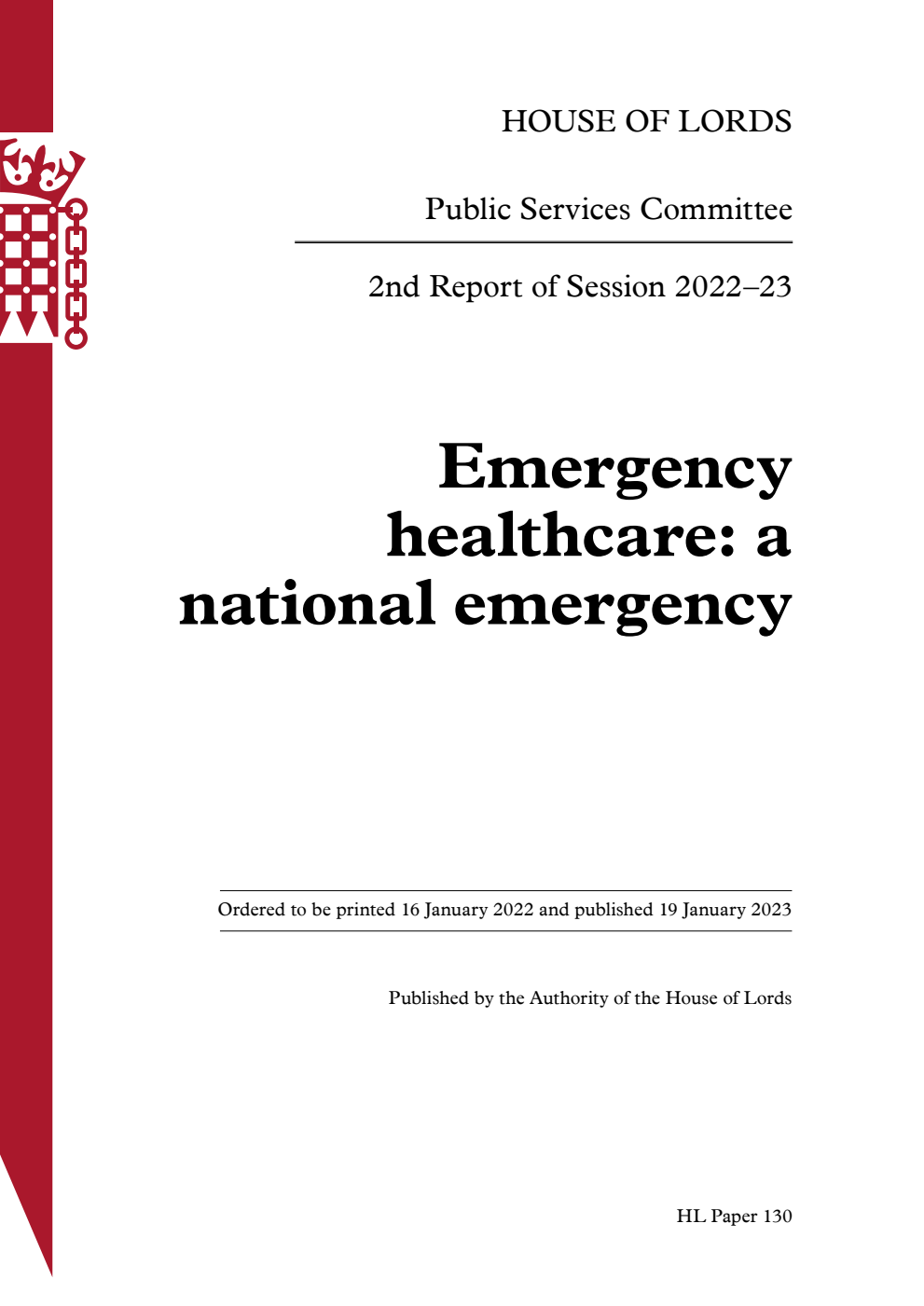 HOUSE OF LORDS

Public Services Committee

2nd Report of Session 2022–23

Emergency healthcare: a national emergency

Ordered to be printed 16 January 2022 and published 19 January 2023

Published by the Authority of the House of Lords

HL Paper 130